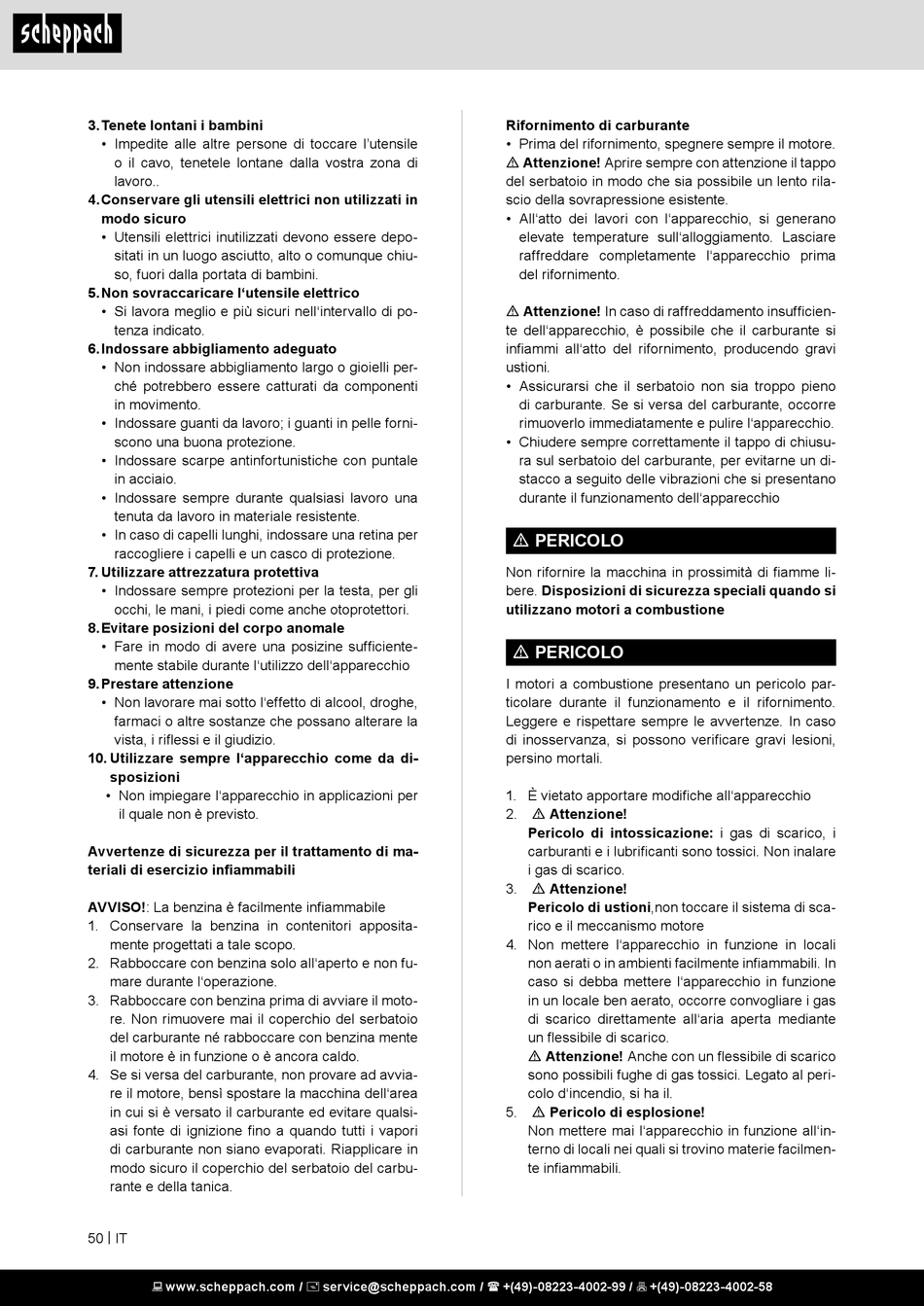 scheppach

3. Tenete lontani i bambini
• Impedite alle altre persone di toccare l'utensile o il cavo, tenetele lontane dalla vostra zona di lavoro..
4. Conservare gli utensili elettrici non utilizzati in modo sicuro
• Utensili elettrici inutilizzati devono essere depositati in un luogo asciutto, alto o comunque chiuso, fuori dalla portata di bambini.
5. Non sovraccaricare l'utensile elettrico
• Si lavora meglio e più sicuri nell'intervallo di potenza indicato.
6. Indossare abbigliamento adeguato
• Non indossare abbigliamento largo o gioielli perché potrebbero essere catturati da componenti in movimento.
• Indossare guanti da lavoro; i guanti in pelle forniscono una buona protezione.
• Indossare scarpe antinfortunistiche con puntale in acciaio.
• Indossare sempre durante qualsiasi lavoro una tenuta da lavoro in materiale resistente.
• In caso di capelli lunghi, indossare una retina per raccogliere i capelli e un casco di protezione.
7. Utilizzare attrezzatura protettiva
• Indossare sempre protezioni per la testa, per gli occhi, le mani, i piedi come anche otoprotettori.
8. Evitare posizioni del corpo anomale
• Fare in modo di avere una posizine sufficientemente stabile durante l'utilizzo dell'apparecchio
9. Prestare attenzione
• Non lavorare mai sotto l'effetto di alcool, droghe, farmaci o altre sostanze che possano alterare la vista, i riflessi e il giudizio.
10. Utilizzare sempre l'apparecchio come da disposizioni
• Non impiegare l'apparecchio in applicazioni per il quale non è previsto.

Avvertenze di sicurezza per il trattamento di materiali di esercizio infiammabili

AVVISO!: La benzina è facilmente infiammabile
1. Conservare la benzina in contenitori appositamente progettati a tale scopo.
2. Rabboccare con benzina solo all'aperto e non fumare durante l'operazione.
3. Rabboccare con benzina prima di avviare il motore. Non rimuovere mai il coperchio del serbatoio del carburante né rabboccare con benzina mente il motore è in funzione o è ancora caldo.
4. Se si versa del carburante, non provare ad avviare il motore, bensì spostare la macchina dell'area in cui si è versato il carburante ed evitare qualsiasi fonte di ignizione fino a quando tutti i vapori di carburante non siano evaporati. Riapplicare in modo sicuro il coperchio del serbatoio del carburante e della tanica.

Rifornimento di carburante
• Prima del rifornimento, spegnere sempre il motore.
⚠ Attenzione! Aprire sempre con attenzione il tappo del serbatoio in modo che sia possibile un lento rilascio della sovrapressione esistente.
• All'atto dei lavori con l'apparecchio, si generano elevate temperature sull'alloggiamento. Lasciare raffreddare completamente l'apparecchio prima del rifornimento.

⚠ Attenzione! In caso di raffreddamento insufficiente dell'apparecchio, è possibile che il carburante si infiammi all'atto del rifornimento, producendo gravi ustioni.
• Assicurarsi che il serbatoio non sia troppo pieno di carburante. Se si versa del carburante, occorre rimuoverlo immediatamente e pulire l'apparecchio.
• Chiudere sempre correttamente il tappo di chiusura sul serbatoio del carburante, per evitarne un distacco a seguito delle vibrazioni che si presentano durante il funzionamento dell'apparecchio

⚠ PERICOLO

Non rifornire la macchina in prossimità di fiamme libere. Disposizioni di sicurezza speciali quando si utilizzano motori a combustione

⚠ PERICOLO

I motori a combustione presentano un pericolo particolare durante il funzionamento e il rifornimento. Leggere e rispettare sempre le avvertenze. In caso di inosservanza, si possono verificare gravi lesioni, persino mortali.

1. È vietato apportare modifiche all'apparecchio
2. ⚠ Attenzione!
Pericolo di intossicazione: i gas di scarico, i carburanti e i lubrificanti sono tossici. Non inalare i gas di scarico.
3. ⚠ Attenzione!
Pericolo di ustioni,non toccare il sistema di scarico e il meccanismo motore
4. Non mettere l'apparecchio in funzione in locali non aerati o in ambienti facilmente infiammabili. In caso si debba mettere l'apparecchio in funzione in un locale ben aerato, occorre convogliare i gas di scarico direttamente all'aria aperta mediante un flessibile di scarico.
⚠ Attenzione! Anche con un flessibile di scarico sono possibili fughe di gas tossici. Legato al pericolo d'incendio, si ha il.
5. ⚠ Pericolo di esplosione!
Non mettere mai l'apparecchio in funzione all'interno di locali nei quali si trovino materie facilmente infiammabili.

50 | IT

www.scheppach.com / service@scheppach.com / +(49)-08223-4002-99 / +(49)-08223-4002-58